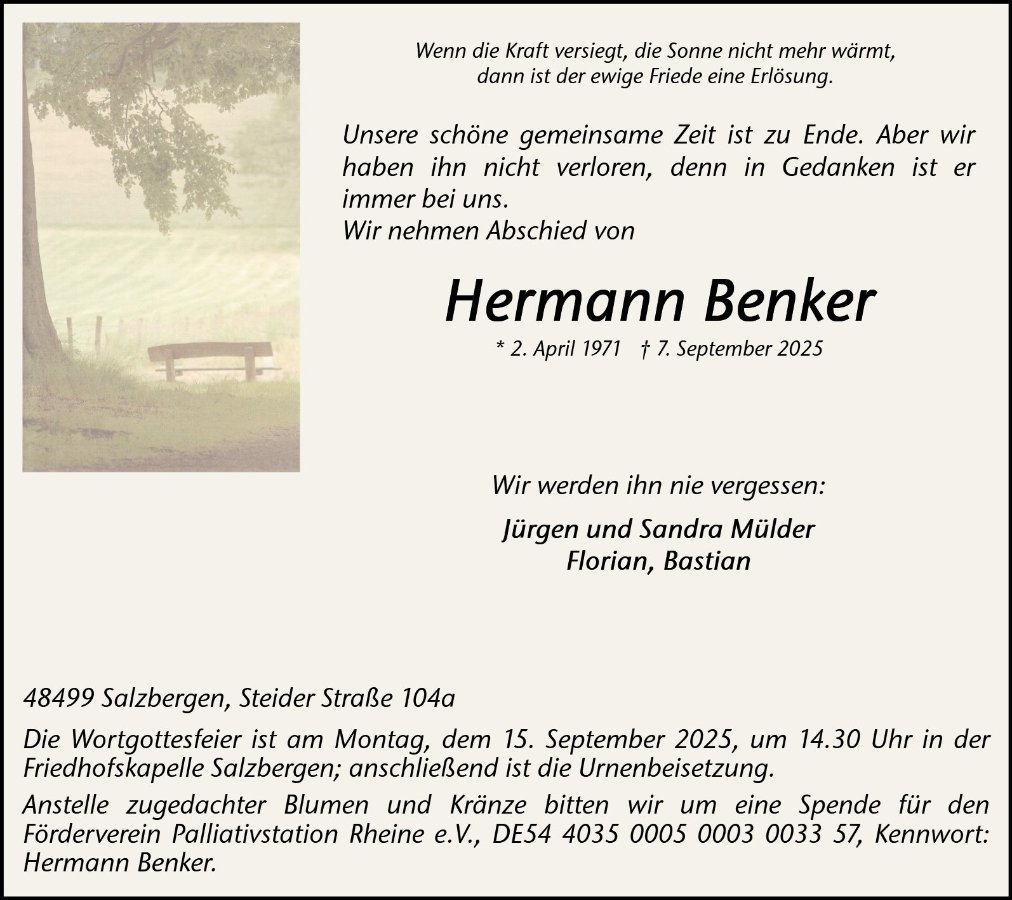 Wenn die Kraft versiegt, die Sonne nicht mehr wärmt,
dann ist der ewige Friede eine Erlösung.

Unsere schöne gemeinsame Zeit ist zu Ende. Aber wir haben ihn nicht verloren, denn in Gedanken ist er immer bei uns.
Wir nehmen Abschied von

Hermann Benker

* 2. April 1971 † 7. September 2025

Wir werden ihn nie vergessen:

Jürgen und Sandra Mülder
Florian, Bastian

48499 Salzbergen, Steider Straße 104a

Die Wortgottesfeier ist am Montag, dem 15. September 2025, um 14.30 Uhr in der Friedhofskapelle Salzbergen; anschließend ist die Urnenbeisetzung.

Anstelle zugedachter Blumen und Kränze bitten wir um eine Spende für den Förderverein Palliativstation Rheine e.V., DE54 4035 0005 0003 0033 57, Kennwort: Hermann Benker.